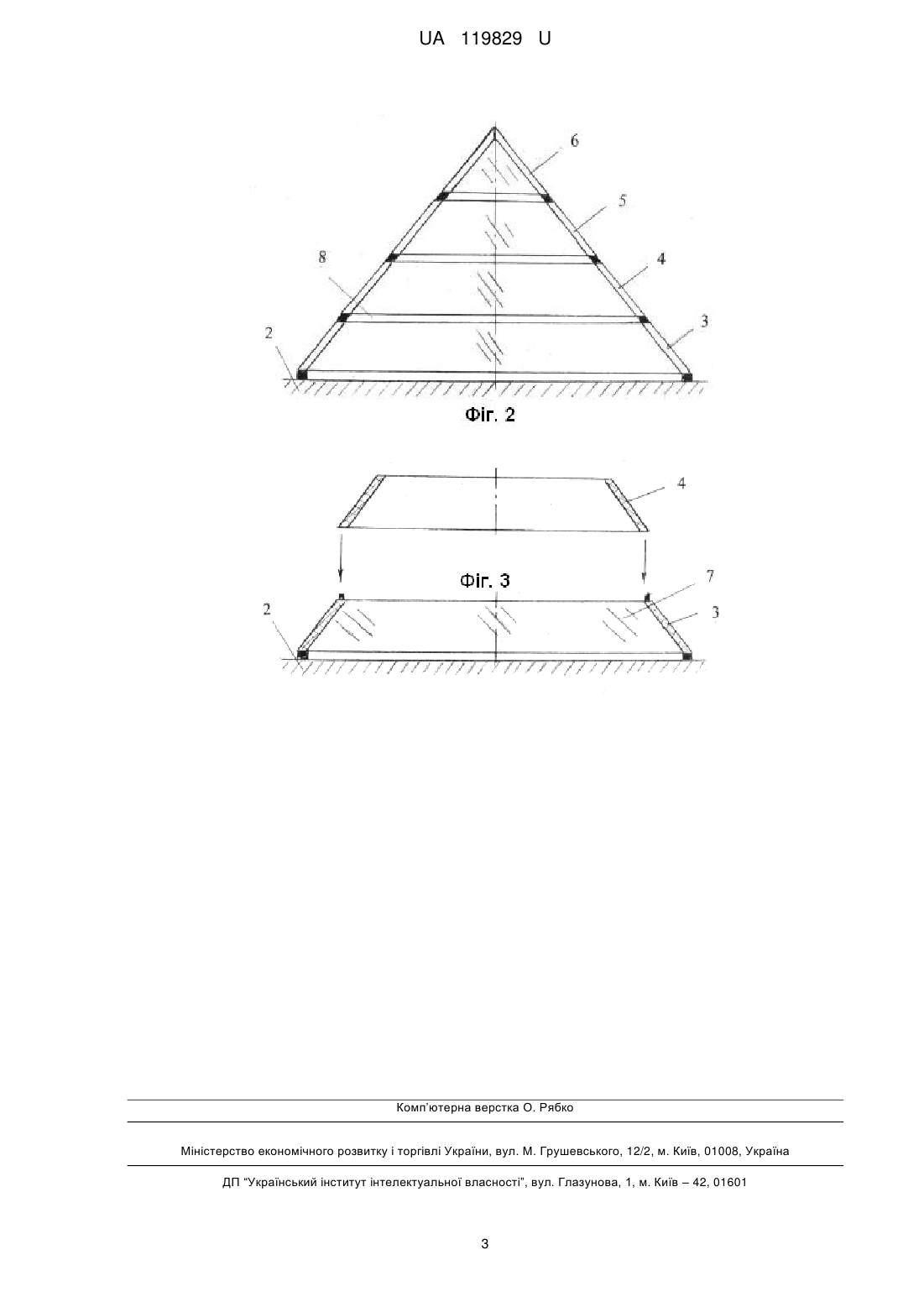 UA 119829 U

6
5
8
4
3
2

Фіг. 2

4

Фіг. 3

7
2
3

Комп'ютерна верстка О. Рябко

Міністерство економічного розвитку і торгівлі України, вул. М. Грушевського, 12/2, м. Київ, 01008, Україна

ДП "Український інститут інтелектуальної власності", вул. Глазунова, 1, м. Київ – 42, 01601

3